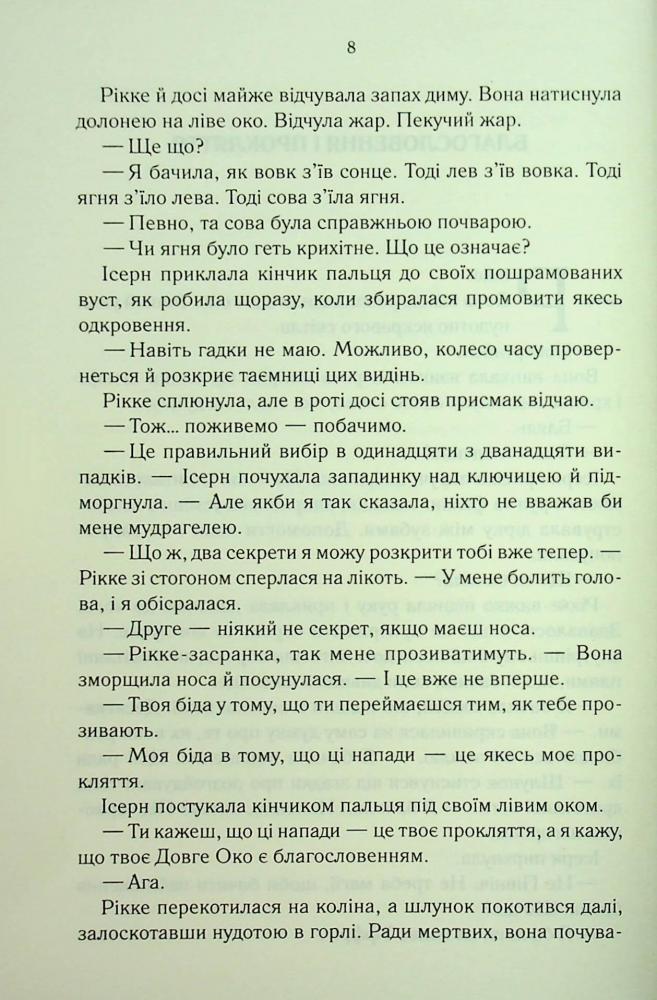 8

Рікке й досі майже відчувала запах диму. Вона натиснула долонею на ліве око. Відчула жар. Пекучий жар.

— Ще що?

— Я бачила, як вовк з'їв сонце. Тоді лев з'їв вовка. Тоді ягня з'їло лева. Тоді сова з'їла ягня.

— Певно, та сова була справжньою почварою.

— Чи ягня було геть крихітне. Що це означає?

Ісерн приклала кінчик пальця до своїх пошрамованих вуст, як робила щоразу, коли збиралася промовити якесь одкровення.

— Навіть гадки не маю. Можливо, колесо часу провернеться й розкриє таємниці цих видінь.

Рікке сплюнула, але в роті досі стояв присмак відчаю.

— Тож... поживемо — побачимо.

— Це правильний вибір в одинадцяти з дванадцяти випадків. — Ісерн почухала западинку над ключицею й підморгнула. — Але якби я так сказала, ніхто не вважав би мене мудрагелею.

— Що ж, два секрети я можу розкрити тобі вже тепер. — Рікке зі стогоном сперлася на лікоть. — У мене болить голова, і я обісралася.

— Друге — ніякий не секрет, якщо маєш носа.

— Рікке-засранка, так мене прозиватимуть. — Вона зморщила носа й посунулася. — І це вже не вперше.

— Твоя біда у тому, що ти переймаєшся тим, як тебе прозивають.

— Моя біда в тому, що ці напади — це якесь моє прокляття.

Ісерн постукала кінчиком пальця під своїм лівим оком.

— Ти кажеш, що ці напади — це твоє прокляття, а я кажу, що твоє Довге Око є благословенням.

— Ага.

Рікке перекотилася на коліна, а шлунок покотився далі, залоскотавши нудотою в горлі. Ради мертвих, вона почува-